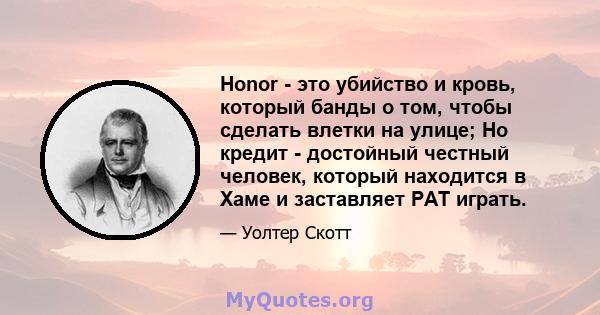 Honor - это убийство и кровь, который банды о том, чтобы сделать влетки на улице; Но кредит - достойный честный человек, который находится в Хаме и заставляет РАТ играть.

— Уолтер Скотт

MyQuotes.org